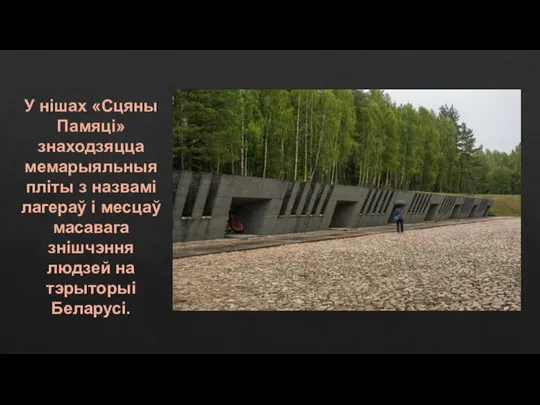 У нішах «Сцяны Памяці» знаходзяцца мемарыяльныя пліты з назвамі лагераў і месцаў масавага знішчэння людзей на тэрыторыі Беларусі.